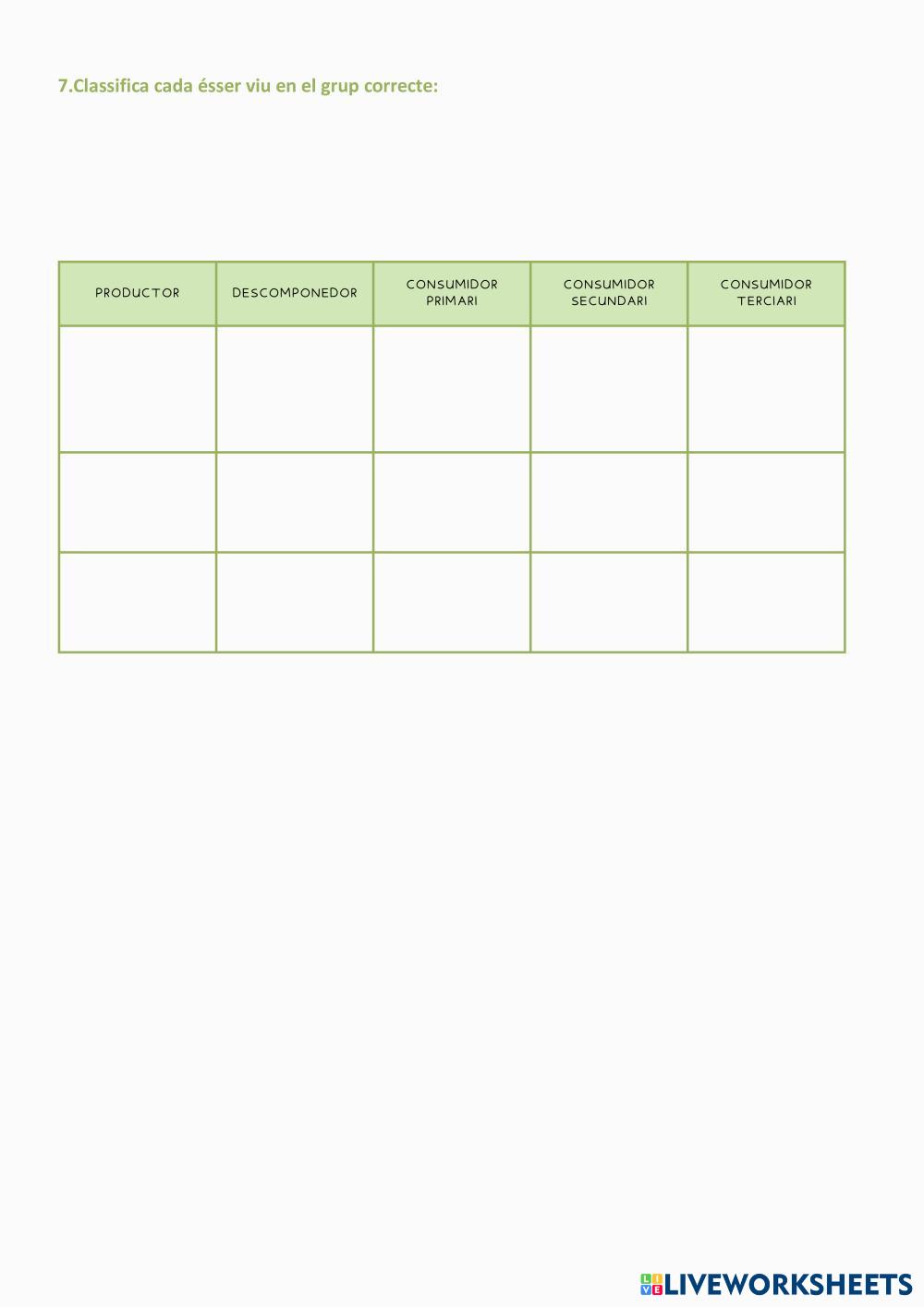 7.Classifica cada ésser viu en el grup correcte:

| PRODUCTOR | DESCOMPONEDOR | CONSUMIDOR PRIMARI | CONSUMIDOR SECUNDARI | CONSUMIDOR TERCIARI |
|---|---|---|---|---|
| | | | | |
| | | | | |
| | | | | |

LIVEWORKSHEETS